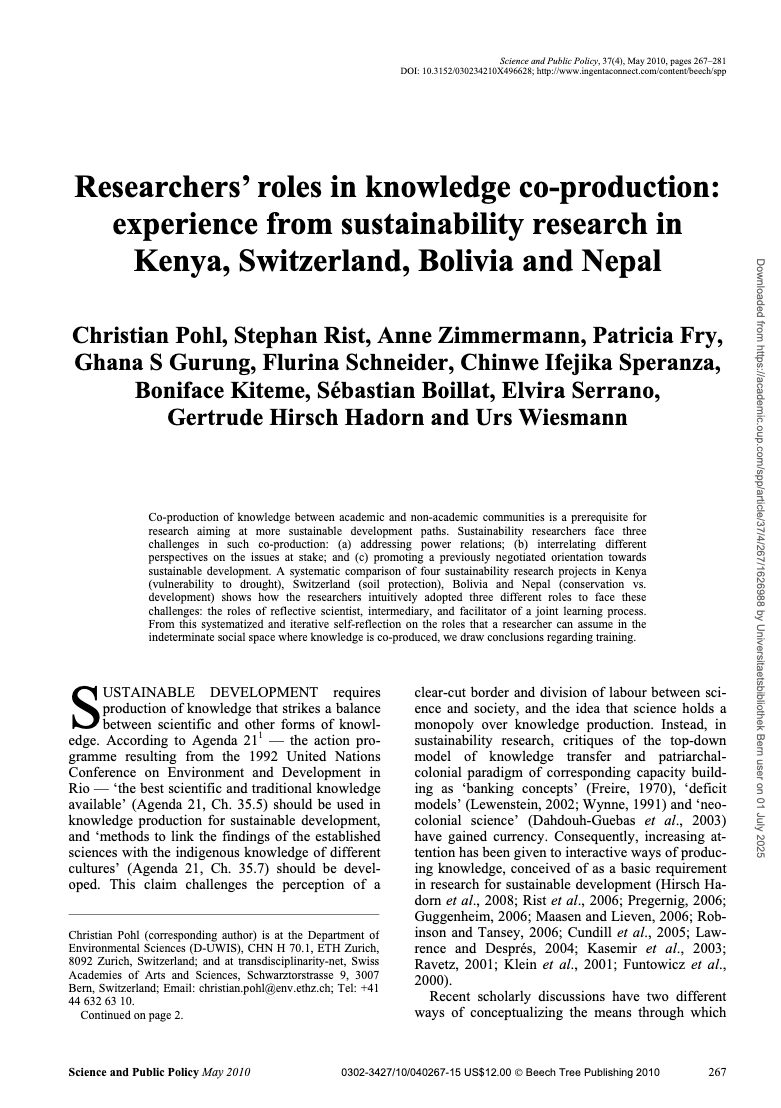 Science and Public Policy, 37(4), May 2010, pages 267–281
DOI: 10.3152/030234210X496628; http://www.ingentaconnect.com/content/beech/spp

Researchers' roles in knowledge co-production: experience from sustainability research in Kenya, Switzerland, Bolivia and Nepal

Christian Pohl, Stephan Rist, Anne Zimmermann, Patricia Fry, Ghana S Gurung, Flurina Schneider, Chinwe Ifejika Speranza, Boniface Kiteme, Sébastian Boillat, Elvira Serrano, Gertrude Hirsch Hadorn and Urs Wiesmann

Co-production of knowledge between academic and non-academic communities is a prerequisite for research aiming at more sustainable development paths. Sustainability researchers face three challenges in such co-production: (a) addressing power relations; (b) interrelating different perspectives on the issues at stake; and (c) promoting a previously negotiated orientation towards sustainable development. A systematic comparison of four sustainability research projects in Kenya (vulnerability to drought), Switzerland (soil protection), Bolivia and Nepal (conservation vs. development) shows how the researchers intuitively adopted three different roles to face these challenges: the roles of reflective scientist, intermediary, and facilitator of a joint learning process. From this systematized and iterative self-reflection on the roles that a researcher can assume in the indeterminate social space where knowledge is co-produced, we draw conclusions regarding training.

SUSTAINABLE DEVELOPMENT requires production of knowledge that strikes a balance between scientific and other forms of knowledge. According to Agenda 21$^1$ — the action programme resulting from the 1992 United Nations Conference on Environment and Development in Rio — 'the best scientific and traditional knowledge available' (Agenda 21, Ch. 35.5) should be used in knowledge production for sustainable development, and 'methods to link the findings of the established sciences with the indigenous knowledge of different cultures' (Agenda 21, Ch. 35.7) should be developed. This claim challenges the perception of a

Christian Pohl (corresponding author) is at the Department of Environmental Sciences (D-UWIS), CHN H 70.1, ETH Zurich, 8092 Zurich, Switzerland; and at transdisciplinarity-net, Swiss Academies of Arts and Sciences, Schwarztorstrasse 9, 3007 Bern, Switzerland; Email: christian.pohl@env.ethz.ch; Tel: +41 44 632 63 10.
Continued on page 2.

clear-cut border and division of labour between science and society, and the idea that science holds a monopoly over knowledge production. Instead, in sustainability research, critiques of the top-down model of knowledge transfer and patriarchal-colonial paradigm of corresponding capacity building as 'banking concepts' (Freire, 1970), 'deficit models' (Lewenstein, 2002; Wynne, 1991) and 'neo-colonial science' (Dahdouh-Guebas et al., 2003) have gained currency. Consequently, increasing attention has been given to interactive ways of producing knowledge, conceived of as a basic requirement in research for sustainable development (Hirsch Hadorn et al., 2008; Rist et al., 2006; Pregernig, 2006; Guggenheim, 2006; Maasen and Lieven, 2006; Robinson and Tansey, 2006; Cundill et al., 2005; Lawrence and Després, 2004; Kasemir et al., 2003; Ravetz, 2001; Klein et al., 2001; Funtowicz et al., 2000).
Recent scholarly discussions have two different ways of conceptualizing the means through which

Science and Public Policy May 2010    0302-3427/10/040267-15 US$12.00 © Beech Tree Publishing 2010    267

Downloaded from https://academic.oup.com/spp/article/37/4/267/1626988 by Universitaetsbibliothek Bern user on 01 July 2025